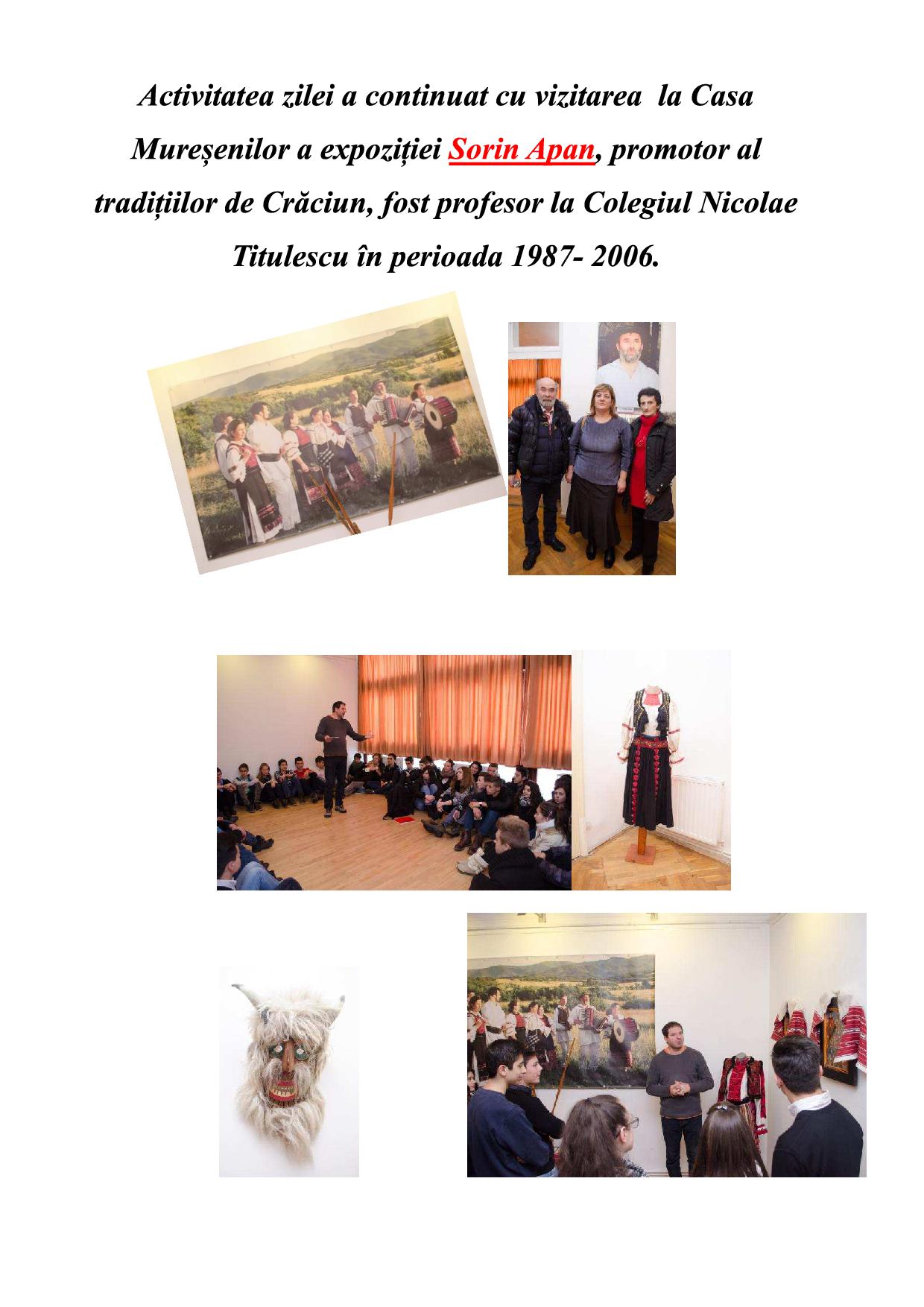 Activitatea zilei a continuat cu vizitarea la Casa Mureșenilor a expoziției Sorin Apan, promotor al tradițiilor de Crăciun, fost profesor la Colegiul Nicolae Titulescu în perioada 1987- 2006.